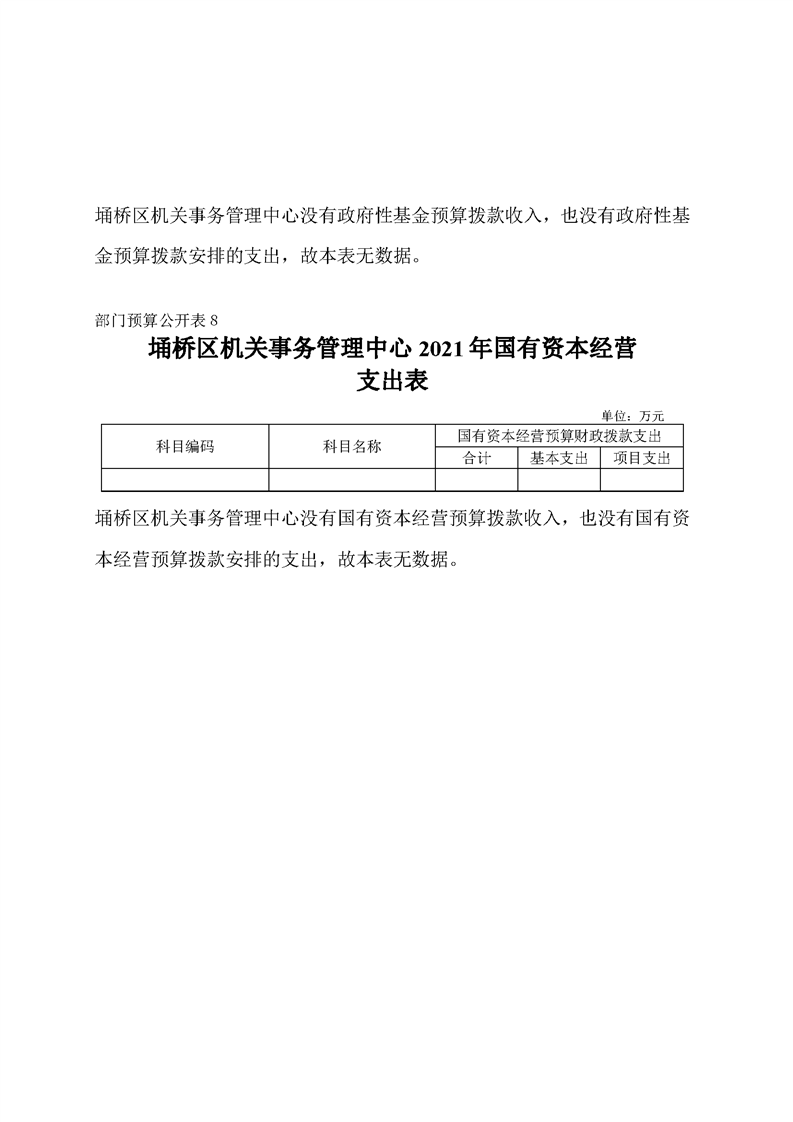 埇桥区机关事务管理中心没有政府性基金预算拨款收入，也没有政府性基金预算拨款安排的支出，故本表无数据。

部门预算公开表 8

埇桥区机关事务管理中心 2021 年国有资本经营支出表

单位：万元

| 科目编码 | 科目名称 | 国有资本经营预算财政拨款支出 | | |
|---|---|---|---|---|
| | | 合计 | 基本支出 | 项目支出 |
| | | | | |

埇桥区机关事务管理中心没有国有资本经营预算拨款收入，也没有国有资本经营预算拨款安排的支出，故本表无数据。